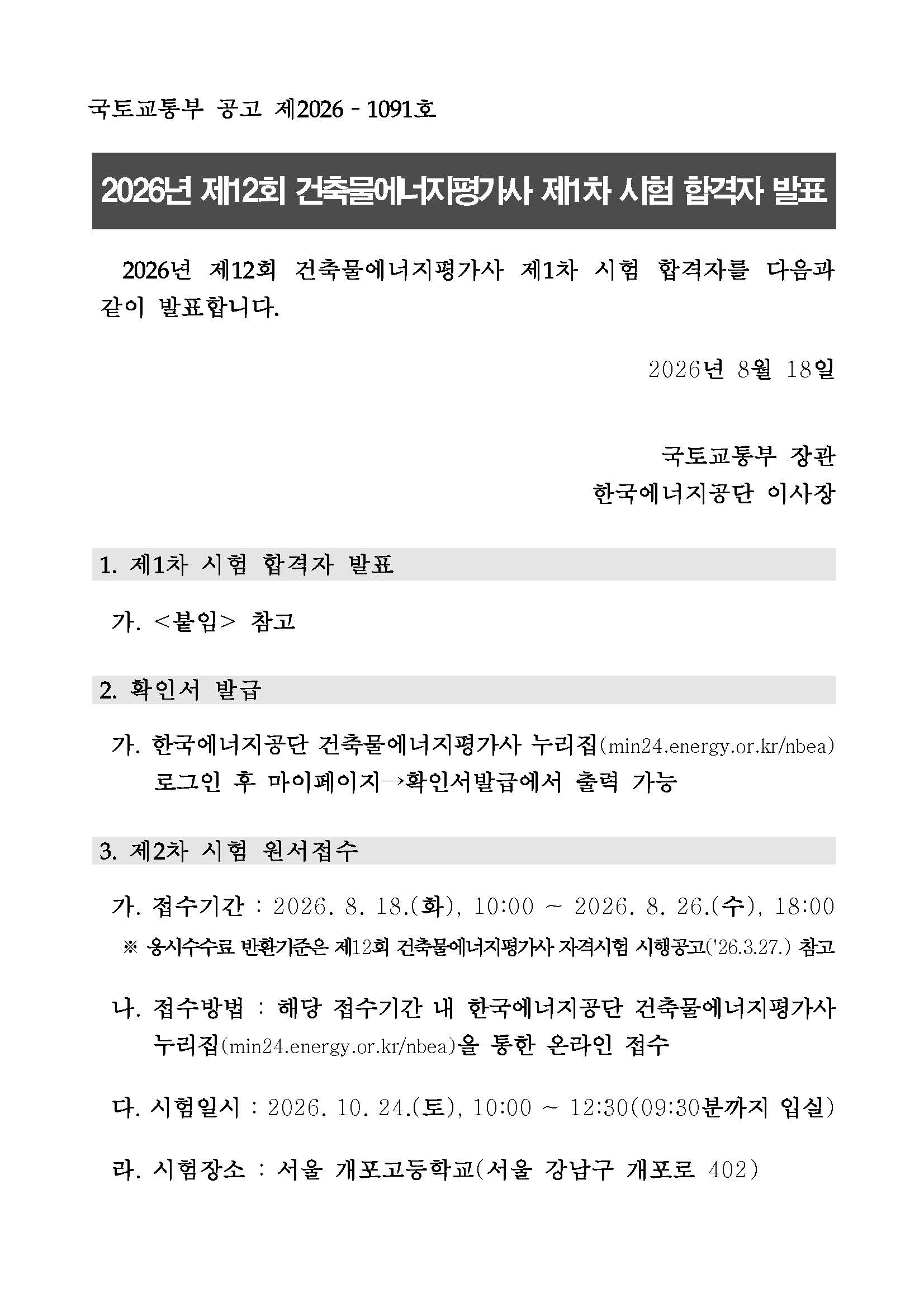 국토교통부 공고 제2026 - 1091호

2026년 제12회 건축물에너지평가사 제1차 시험 합격자 발표

2026년 제12회 건축물에너지평가사 제1차 시험 합격자를 다음과 같이 발표합니다.

2026년 8월 18일

국토교통부 장관
한국에너지공단 이사장

1. 제1차 시험 합격자 발표

가. <붙임> 참고

2. 확인서 발급

가. 한국에너지공단 건축물에너지평가사 누리집(min24.energy.or.kr/nbea) 로그인 후 마이페이지→확인서발급에서 출력 가능

3. 제2차 시험 원서접수

가. 접수기간 : 2026. 8. 18.(화), 10:00 ~ 2026. 8. 26.(수), 18:00
※ 응시수수료 반환기준은 제12회 건축물에너지평가사 자격시험 시행공고('26.3.27.) 참고

나. 접수방법 : 해당 접수기간 내 한국에너지공단 건축물에너지평가사 누리집(min24.energy.or.kr/nbea)을 통한 온라인 접수

다. 시험일시 : 2026. 10. 24.(토), 10:00 ~ 12:30(09:30분까지 입실)

라. 시험장소 : 서울 개포고등학교(서울 강남구 개포로 402)